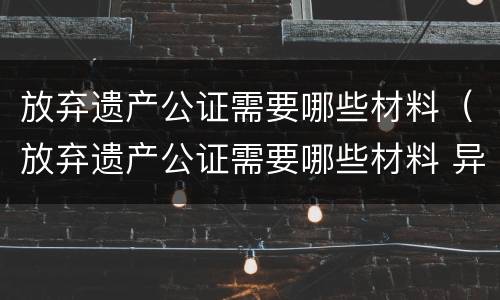 放弃遗产公证需要哪些材料（放弃遗产公证需要哪些材料 异